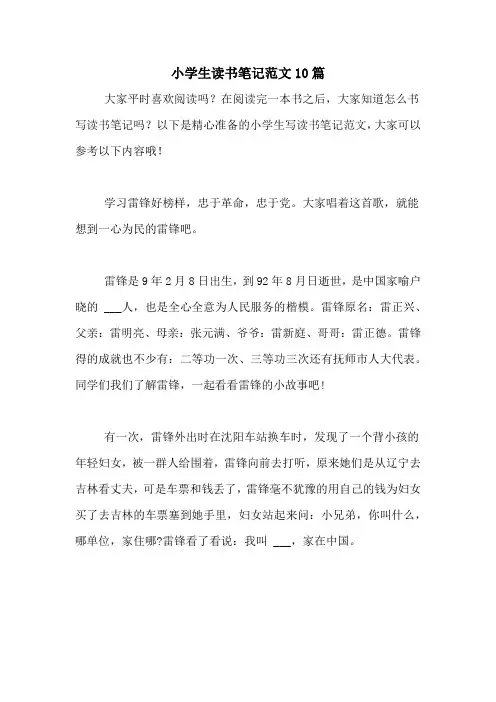 小学生读书笔记范文10篇

大家平时喜欢阅读吗？在阅读完一本书之后，大家知道怎么书写读书笔记吗？以下是精心准备的小学生写读书笔记范文，大家可以参考以下内容哦！

学习雷锋好榜样，忠于革命，忠于党。大家唱着这首歌，就能想到一心为民的雷锋吧。

雷锋是9年2月8日出生，到92年8月日逝世，是中国家喻户晓的 ___人，也是全心全意为人民服务的楷模。雷锋原名：雷正兴、父亲：雷明亮、母亲：张元满、爷爷：雷新庭、哥哥：雷正德。雷锋得的成就也不少有：二等功一次、三等功三次还有抚师市人大代表。同学们我们了解雷锋，一起看看雷锋的小故事吧！

有一次，雷锋外出时在沈阳车站换车时，发现了一个背小孩的年轻妇女，被一群人给围着，雷锋向前去打听，原来她们是从辽宁去吉林看丈夫，可是车票和钱丢了，雷锋毫不犹豫的用自己的钱为妇女买了去吉林的车票塞到她手里，妇女站起来问：小兄弟，你叫什么，哪单位，家住哪?雷锋看了看说：我叫 ___，家在中国。